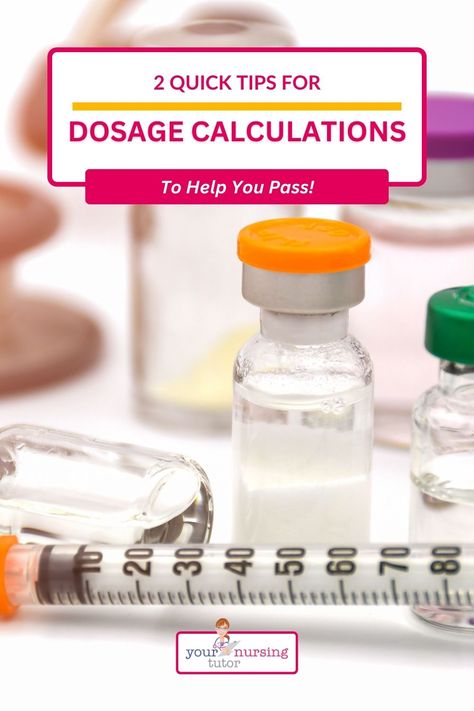 2 QUICK TIPS FOR

DOSAGE CALCULATIONS

To Help You Pass!

10 20 30 40 50 60 70 80

your nursing tutor